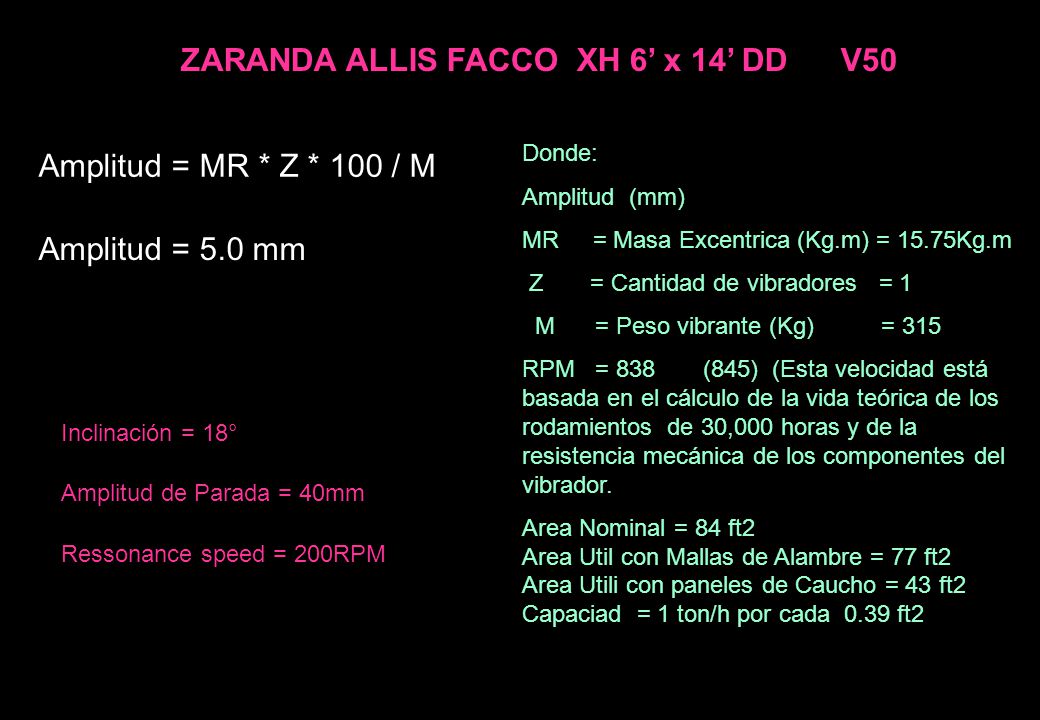 ZARANDA ALLIS FACCO XH 6’ x 14’ DD V50

Amplitud = MR * Z * 100 / M

Amplitud = 5.0 mm

Inclinación = 18°

Amplitud de Parada = 40mm

Ressonance speed = 200RPM

Donde:

Amplitud (mm)

MR = Masa Excentrica (Kg.m) = 15.75Kg.m

Z = Cantidad de vibradores = 1

M = Peso vibrante (Kg) = 315

RPM = 838 (845) (Esta velocidad está basada en el cálculo de la vida teórica de los rodamientos de 30,000 horas y de la resistencia mecánica de los componentes del vibrador.

Area Nominal = 84 ft2
Area Util con Mallas de Alambre = 77 ft2
Area Utili con paneles de Caucho = 43 ft2
Capaciad = 1 ton/h por cada 0.39 ft2